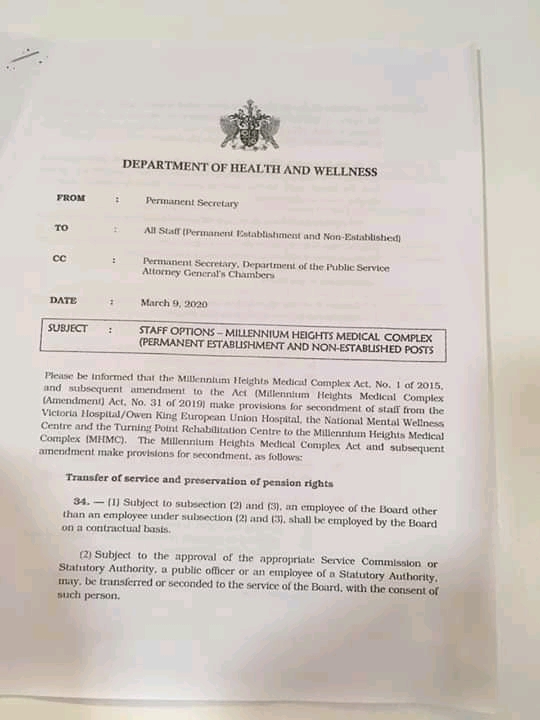 DEPARTMENT OF HEALTH AND WELLNESS

FROM : Permanent Secretary

TO : All Staff (Permanent Establishment and Non-Established)

CC : Permanent Secretary, Department of the Public Service
Attorney General's Chambers

DATE : March 9, 2020

SUBJECT : STAFF OPTIONS – MILLENNIUM HEIGHTS MEDICAL COMPLEX (PERMANENT ESTABLISHMENT AND NON-ESTABLISHED POSTS

Please be informed that the Millennium Heights Medical Complex Act, No. 1 of 2015, and subsequent amendment to the Act (Millennium Heights Medical Complex (Amendment) Act, No. 31 of 2019) make provisions for secondment of staff from the Victoria Hospital/Owen King European Union Hospital, the National Mental Wellness Centre and the Turning Point Rehabilitation Centre to the Millennium Heights Medical Complex (MHMC). The Millennium Heights Medical Complex Act and subsequent amendment make provisions for secondment, as follows:

Transfer of service and preservation of pension rights

34. — (1) Subject to subsection (2) and (3), an employee of the Board other than an employee under subsection (2) and (3), shall be employed by the Board on a contractual basis.

(2) Subject to the approval of the appropriate Service Commission or Statutory Authority, a public officer or an employee of a Statutory Authority, may, be transferred or seconded to the service of the Board, with the consent of such person.